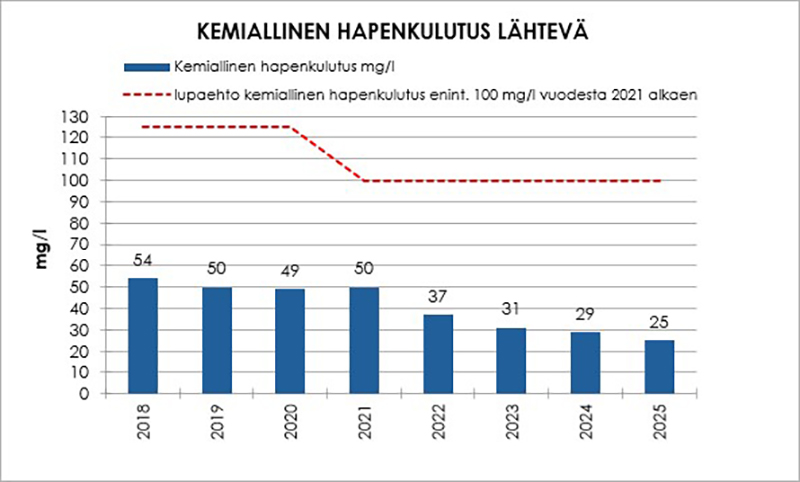 KEMIALLINEN HAPENKULUTUS LÄHTEVÄ

Kemiallinen hapenkulutus mg/l

lupaehto kemiallinen hapenkulutus enint. 100 mg/l vuodesta 2021 alkaen

mg/l

130
120
110
100
90
80
70
60
50
40
30
20
10
0

54
50
49
50
37
31
29
25

2018
2019
2020
2021
2022
2023
2024
2025